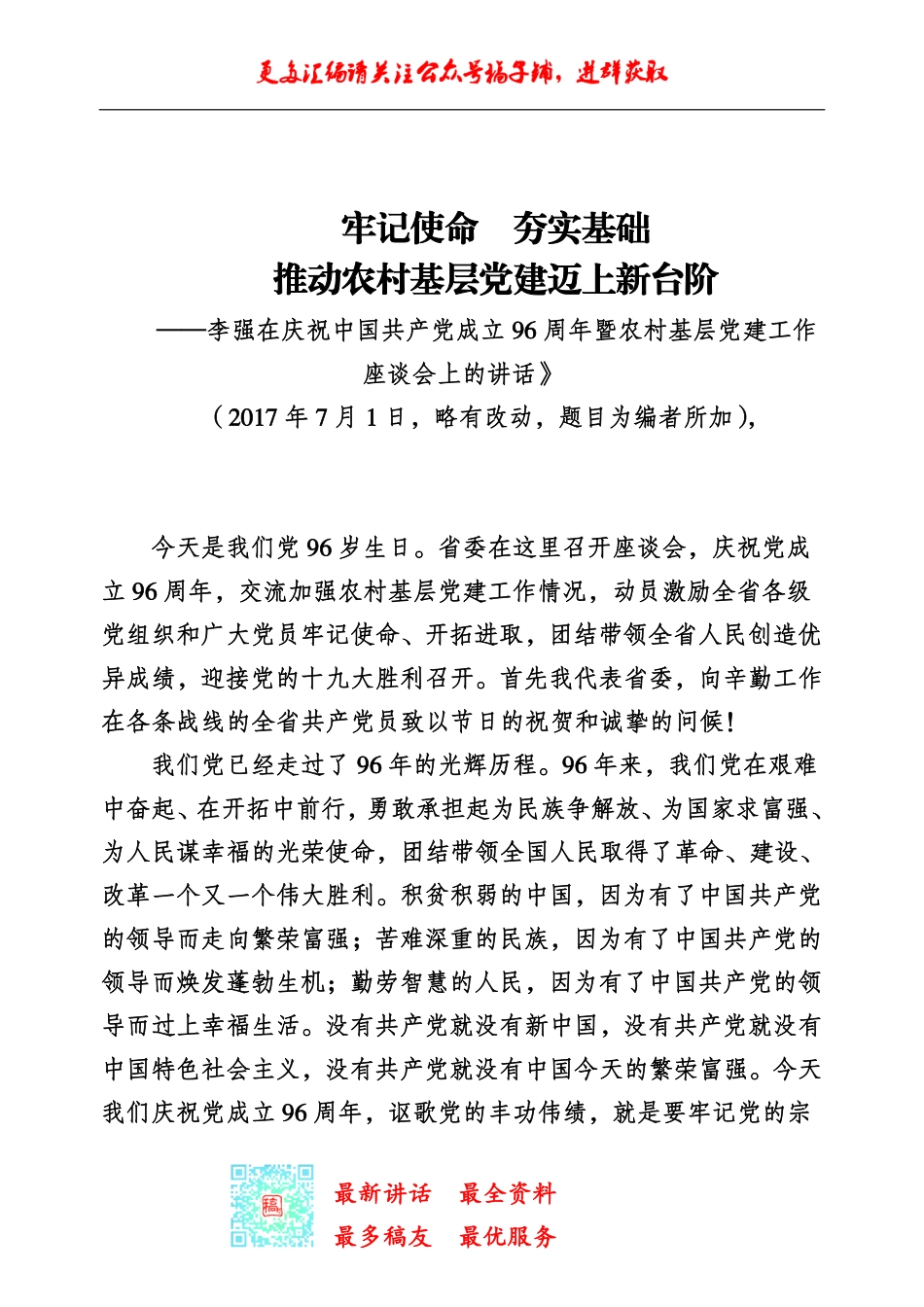 更多汇编请关注公众号稿子铺，进群获取

牢记使命　夯实基础
推动农村基层党建迈上新台阶
——李强在庆祝中国共产党成立 96 周年暨农村基层党建工作座谈会上的讲话》
（2017 年 7 月 1 日，略有改动，题目为编者所加），

今天是我们党 96 岁生日。省委在这里召开座谈会，庆祝党成立 96 周年，交流加强农村基层党建工作情况，动员激励全省各级党组织和广大党员牢记使命、开拓进取，团结带领全省人民创造优异成绩，迎接党的十九大胜利召开。首先我代表省委，向辛勤工作在各条战线的全省共产党员致以节日的祝贺和诚挚的问候！

我们党已经走过了 96 年的光辉历程。96 年来，我们党在艰难中奋起、在开拓中前行，勇敢承担起为民族争解放、为国家求富强、为人民谋幸福的光荣使命，团结带领全国人民取得了革命、建设、改革一个又一个伟大胜利。积贫积弱的中国，因为有了中国共产党的领导而走向繁荣富强；苦难深重的民族，因为有了中国共产党的领导而焕发蓬勃生机；勤劳智慧的人民，因为有了中国共产党的领导而过上幸福生活。没有共产党就没有新中国，没有共产党就没有中国特色社会主义，没有共产党就没有中国今天的繁荣富强。今天我们庆祝党成立 96 周年，讴歌党的丰功伟绩，就是要牢记党的宗

稿

最新讲话　最全资料
最多稿友　最优服务